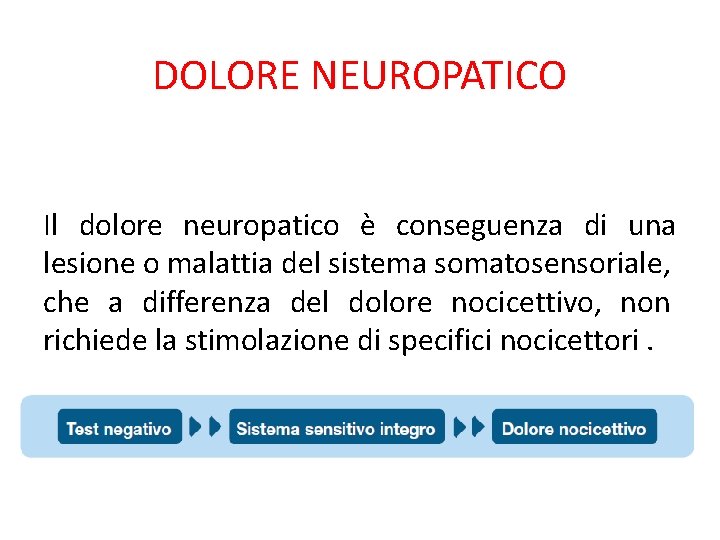 DOLORE NEUROPATICO

Il dolore neuropatico è conseguenza di una lesione o malattia del sistema somatosensoriale, che a differenza del dolore nocicettivo, non richiede la stimolazione di specifici nocicettori .

Test negativo

Sistema sensitivo integro

Dolore nocicettivo